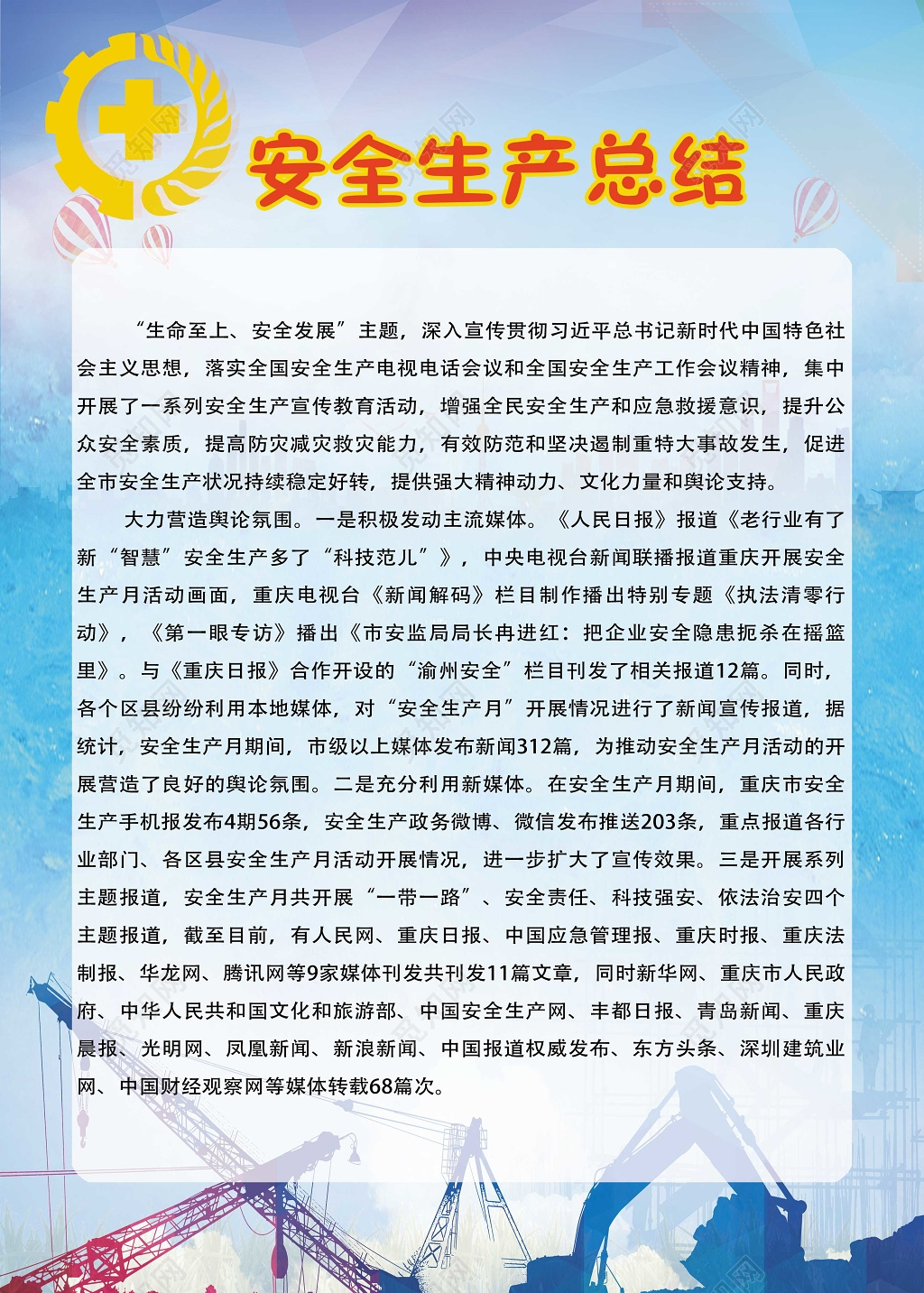 安全生产总结

“生命至上、安全发展”主题，深入宣传贯彻习近平总书记新时代中国特色社会主义思想，落实全国安全生产电视电话会议和全国安全生产工作会议精神，集中开展了一系列安全生产宣传教育活动，增强全民安全生产和应急救援意识，提升公众安全素质，提高防灾减灾救灾能力，有效防范和坚决遏制重特大事故发生，促进全市安全生产状况持续稳定好转，提供强大精神动力、文化力量和舆论支持。

大力营造舆论氛围。一是积极发动主流媒体。《人民日报》报道《老行业有了新“智慧”安全生产多了“科技范儿”》，中央电视台新闻联播报道重庆开展安全生产月活动画面，重庆电视台《新闻解码》栏目制作播出特别专题《执法清零行动》，《第一眼专访》播出《市安监局局长冉进红：把企业安全隐患扼杀在摇篮里》。与《重庆日报》合作开设的“渝州安全”栏目刊发了相关报道12篇。同时，各个区县纷纷利用本地媒体，对“安全生产月”开展情况进行了新闻宣传报道，据统计，安全生产月期间，市级以上媒体发布新闻312篇，为推动安全生产月活动的开展营造了良好的舆论氛围。二是充分利用新媒体。在安全生产月期间，重庆市安全生产手机报发布4期56条，安全生产政务微博、微信发布推送203条，重点报道各行业部门、各区县安全生产月活动开展情况，进一步扩大了宣传效果。三是开展系列主题报道，安全生产月共开展“一带一路”、安全责任、科技强安、依法治安四个主题报道，截至目前，有人民网、重庆日报、中国应急管理报、重庆时报、重庆法制报、华龙网、腾讯网等9家媒体刊发共刊发11篇文章，同时新华网、重庆市人民政府、中华人民共和国文化和旅游部、中国安全生产网、丰都日报、青岛新闻、重庆晨报、光明网、凤凰新闻、新浪新闻、中国报道权威发布、东方头条、深圳建筑业网、中国财经观察网等媒体转载68篇次。